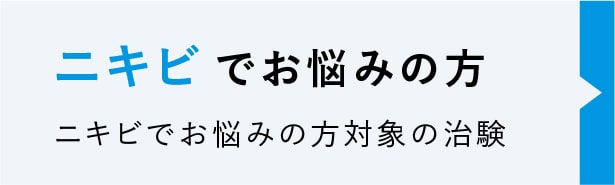 ニキビ でお悩みの方

ニキビでお悩みの方対象の治験